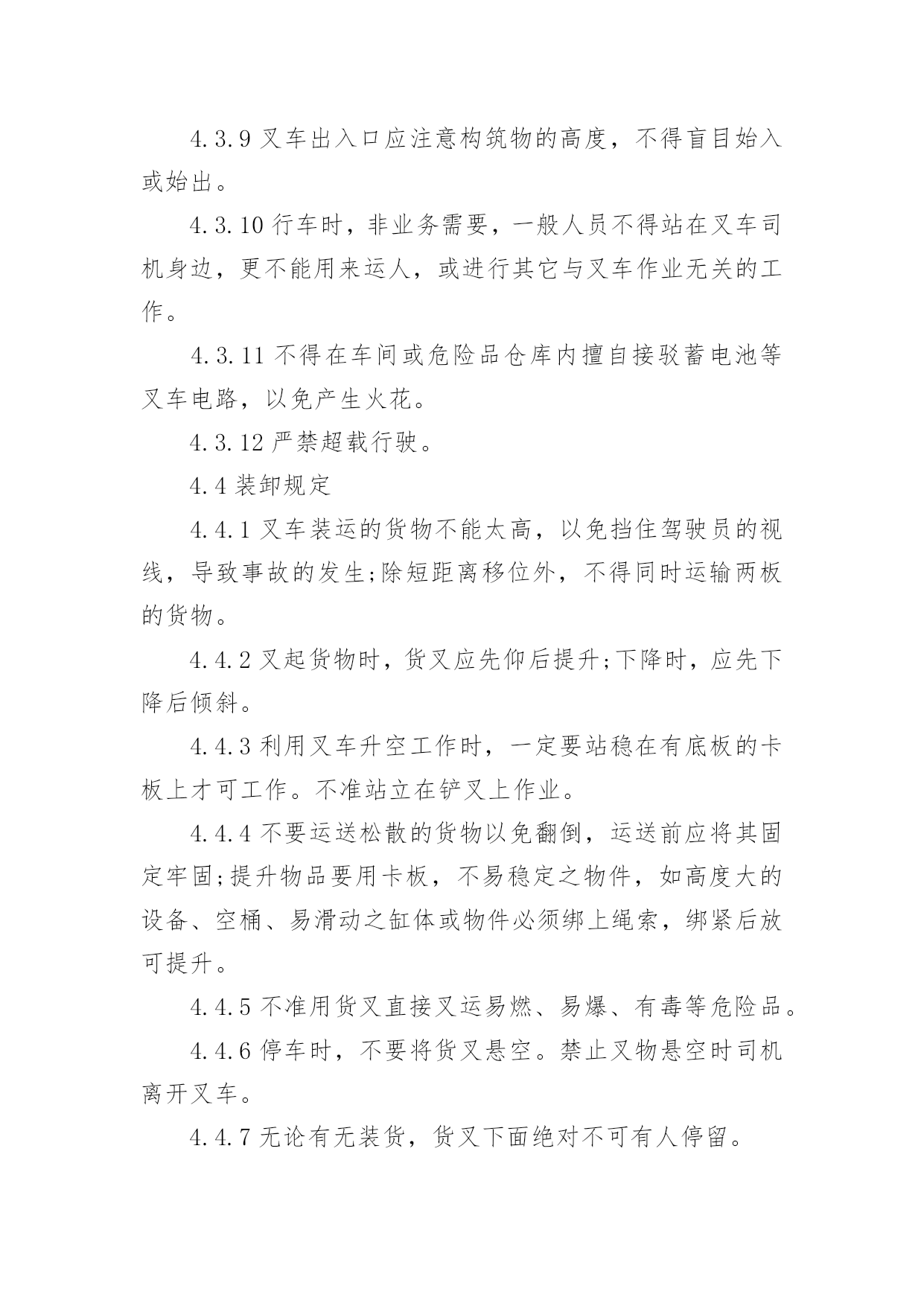 4.3.9 叉车出入口应注意构筑物的高度，不得盲目始入或始出。

4.3.10 行车时，非业务需要，一般人员不得站在叉车司机身边，更不能用来运人，或进行其它与叉车作业无关的工作。

4.3.11 不得在车间或危险品仓库内擅自接驳蓄电池等叉车电路，以免产生火花。

4.3.12 严禁超载行驶。

4.4 装卸规定

4.4.1 叉车装运的货物不能太高，以免挡住驾驶员的视线，导致事故的发生;除短距离移位外，不得同时运输两板的货物。

4.4.2 叉起货物时，货叉应先仰后提升;下降时，应先下降后倾斜。

4.4.3 利用叉车升空工作时，一定要站稳在有底板的卡板上才可工作。不准站立在铲叉上作业。

4.4.4 不要运送松散的货物以免翻倒，运送前应将其固定牢固;提升物品要用卡板，不易稳定之物件，如高度大的设备、空桶、易滑动之缸体或物件必须绑上绳索，绑紧后放可提升。

4.4.5 不准用货叉直接叉运易燃、易爆、有毒等危险品。

4.4.6 停车时，不要将货叉悬空。禁止叉物悬空时司机离开叉车。

4.4.7 无论有无装货，货叉下面绝对不可有人停留。